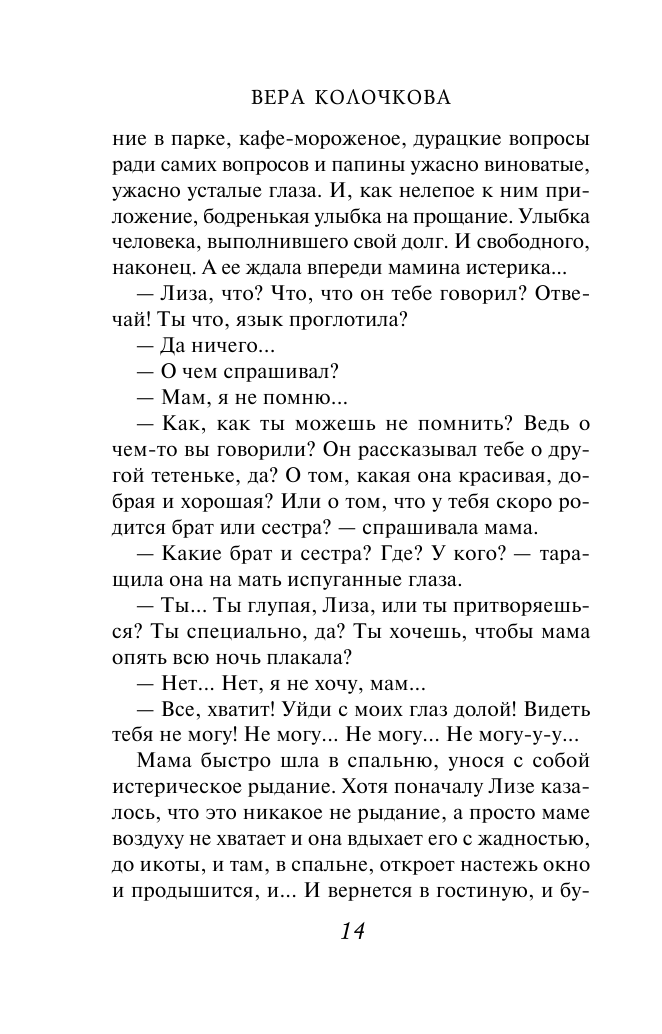 ВЕРА КОЛОЧКОВА

ние в парке, кафе-мороженое, дурацкие вопросы ради самих вопросов и папины ужасно виноватые, ужасно усталые глаза. И, как нелепое к ним приложение, бодренькая улыбка на прощание. Улыбка человека, выполнившего свой долг. И свободного, наконец. А ее ждала впереди мамина истерика...

— Лиза, что? Что, что он тебе говорил? Отвечай! Ты что, язык проглотила?

— Да ничего...

— О чем спрашивал?

— Мам, я не помню...

— Как, как ты можешь не помнить? Ведь о чем-то вы говорили? Он рассказывал тебе о другой тетеньке, да? О том, какая она красивая, добрая и хорошая? Или о том, что у тебя скоро родится брат или сестра? — спрашивала мама.

— Какие брат и сестра? Где? У кого? — таращила она на мать испуганные глаза.

— Ты... Ты глупая, Лиза, или ты притворяешься? Ты специально, да? Ты хочешь, чтобы мама опять всю ночь плакала?

— Нет... Нет, я не хочу, мам...

— Все, хватит! Уйди с моих глаз долой! Видеть тебя не могу! Не могу... Не могу... Не могу-у-у...

Мама быстро шла в спальню, унося с собой истерическое рыдание. Хотя поначалу Лизе казалось, что это никакое не рыдание, а просто маме воздуху не хватает и она вдыхает его с жадностью, до икоты, и там, в спальне, откроет настежь окно и продышится, и... И вернется в гостиную, и бу-

14